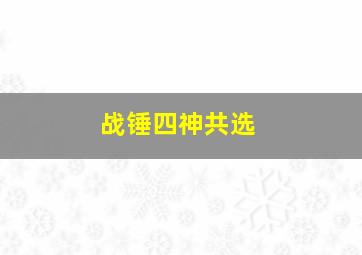 战锤四神共选